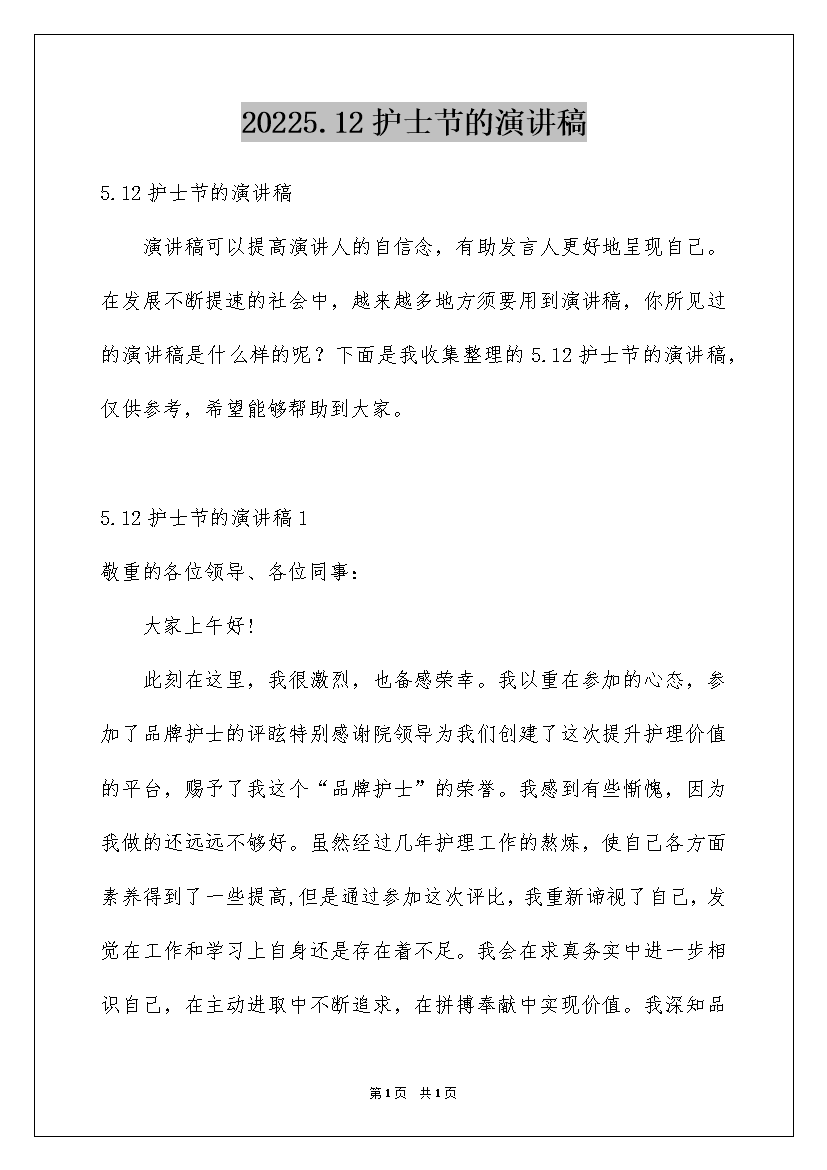 20225.12护士节的演讲稿

5.12护士节的演讲稿

演讲稿可以提高演讲人的自信念，有助发言人更好地呈现自己。在发展不断提速的社会中，越来越多地方须要用到演讲稿，你所见过的演讲稿是什么样的呢？下面是我收集整理的5.12护士节的演讲稿，仅供参考，希望能够帮助到大家。

5.12护士节的演讲稿1

敬重的各位领导、各位同事：

大家上午好!

此刻在这里，我很激烈，也备感荣幸。我以重在参加的心态，参加了品牌护士的评眩特别感谢院领导为我们创建了这次提升护理价值的平台，赐予了我这个“品牌护士”的荣誉。我感到有些惭愧，因为我做的还远远不够好。虽然经过几年护理工作的熬炼，使自己各方面素养得到了一些提高,但是通过参加这次评比，我重新谛视了自己，发觉在工作和学习上自身还是存在着不足。我会在求真务实中进一步相识自己，在主动进取中不断追求，在拼搏奉献中实现价值。我深知品

第1页 共1页